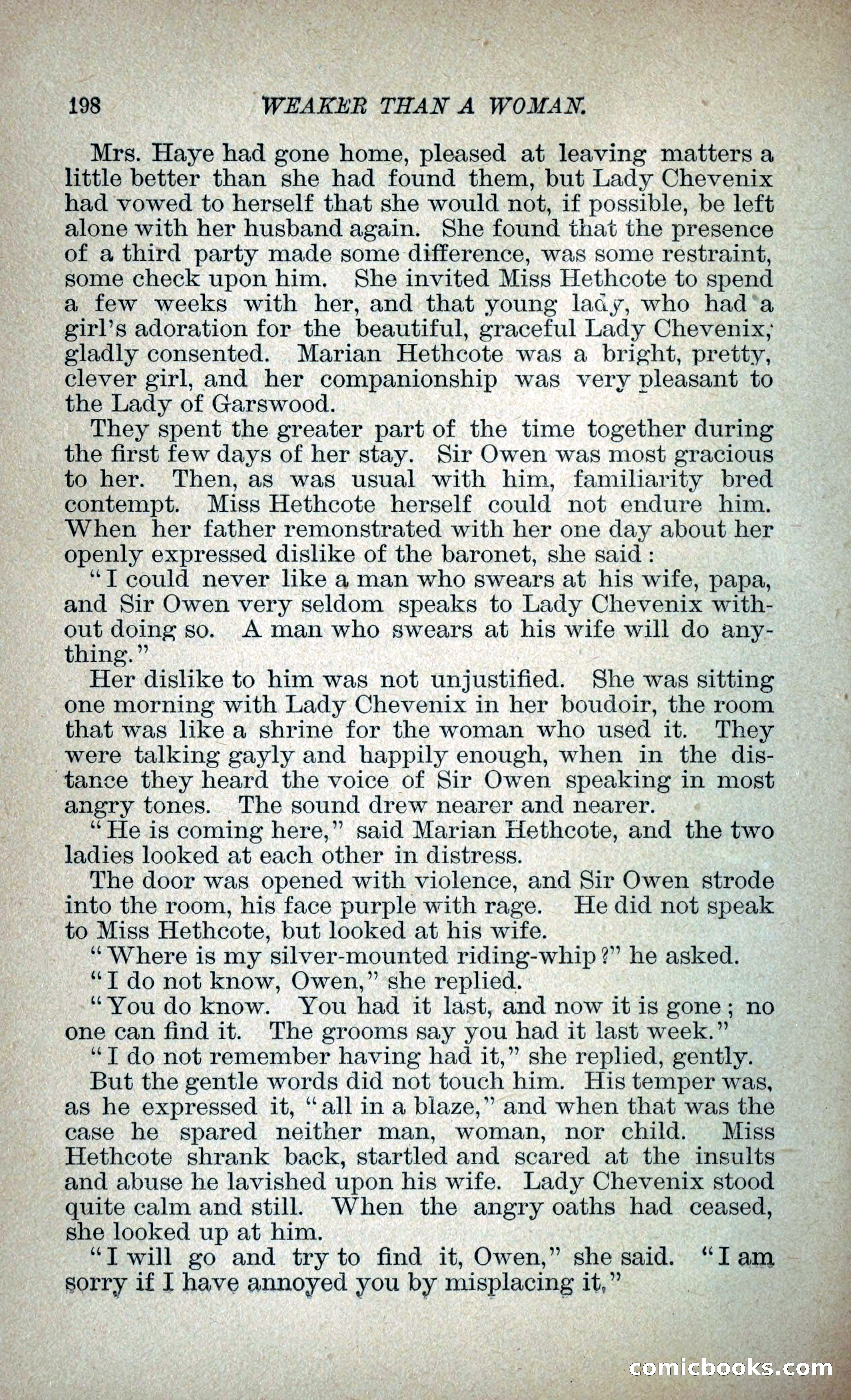 198 WEAKER THAN A WOMAN.

Mrs. Haye had gone home, pleased at leaving matters a little better than she had found them, but Lady Chevenix had vowed to herself that she would not, if possible, be left alone with her husband again. She found that the presence of a third party made some difference, was some restraint, some check upon him. She invited Miss Hethcote to spend a few weeks with her, and that young lady, who had a girl's adoration for the beautiful, graceful Lady Chevenix, gladly consented. Marian Hethcote was a bright, pretty, clever girl, and her companionship was very pleasant to the Lady of Garswood.

They spent the greater part of the time together during the first few days of her stay. Sir Owen was most gracious to her. Then, as was usual with him, familiarity bred contempt. Miss Hethcote herself could not endure him. When her father remonstrated with her one day about her openly expressed dislike of the baronet, she said:

"I could never like a man who swears at his wife, papa, and Sir Owen very seldom speaks to Lady Chevenix without doing so. A man who swears at his wife will do anything."

Her dislike to him was not unjustified. She was sitting one morning with Lady Chevenix in her boudoir, the room that was like a shrine for the woman who used it. They were talking gayly and happily enough, when in the distance they heard the voice of Sir Owen speaking in most angry tones. The sound drew nearer and nearer.

"He is coming here," said Marian Hethcote, and the two ladies looked at each other in distress.

The door was opened with violence, and Sir Owen strode into the room, his face purple with rage. He did not speak to Miss Hethcote, but looked at his wife.

"Where is my silver-mounted riding-whip?" he asked.

"I do not know, Owen," she replied.

"You do know. You had it last, and now it is gone; no one can find it. The grooms say you had it last week."

"I do not remember having had it," she replied, gently.

But the gentle words did not touch him. His temper was, as he expressed it, "all in a blaze," and when that was the case he spared neither man, woman, nor child. Miss Hethcote shrank back, startled and scared at the insults and abuse he lavished upon his wife. Lady Chevenix stood quite calm and still. When the angry oaths had ceased, she looked up at him.

"I will go and try to find it, Owen," she said. "I am sorry if I have annoyed you by misplacing it."

comicbooks.com